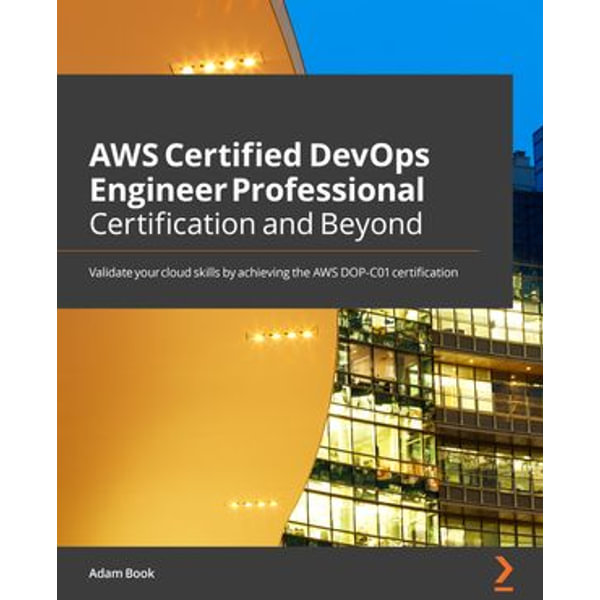 AWS Certified DevOps Engineer Professional Certification and Beyond

Validate your cloud skills by achieving the AWS DOP-C01 certification

Adam Book